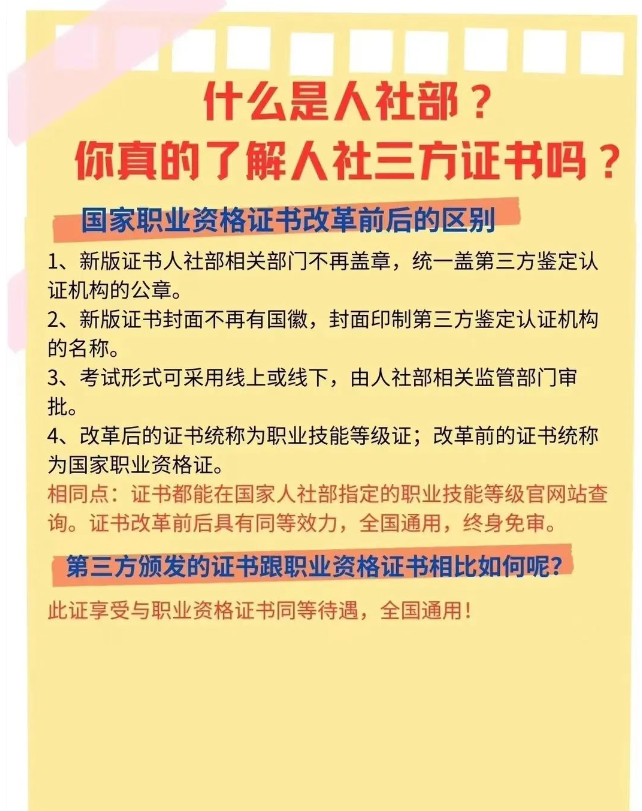 什么是人社部？
你真的了解人社三方证书吗？

国家职业资格证书改革前后的区别

1、新版证书人社部相关部门不再盖章，统一盖第三方鉴定认证机构的公章。
2、新版证书封面不再有国徽，封面印制第三方鉴定认证机构的名称。
3、考试形式可采用线上或线下，由人社部相关监管部门审批。
4、改革后的证书统称为职业技能等级证；改革前的证书统称为国家职业资格证。
相同点：证书都能在国家人社部指定的职业技能等级官网站查询。证书改革前后具有同等效力，全国通用，终身免审。

第三方颁发的证书跟职业资格证书相比如何呢？

此证享受与职业资格证书同等待遇，全国通用！